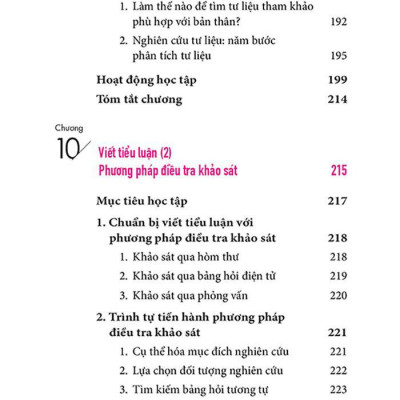 1. Làm thế nào để tìm tư liệu tham khảo phù hợp với bản thân? 192

2. Nghiên cứu tư liệu: năm bước phân tích tư liệu 195

Hoạt động học tập 199

Tóm tắt chương 214

Chương

10

Viết tiểu luận (2)
Phương pháp điều tra khảo sát 215

Mục tiêu học tập 217

1. Chuẩn bị viết tiểu luận với phương pháp điều tra khảo sát 218

1. Khảo sát qua hòm thư 218

2. Khảo sát qua bảng hỏi điện tử 219

3. Khảo sát qua phỏng vấn 220

2. Trình tự tiến hành phương pháp điều tra khảo sát 221

1. Cụ thể hóa mục đích nghiên cứu 221

2. Lựa chọn đối tượng nghiên cứu 222

3. Tìm kiếm bảng hỏi tương tự 223